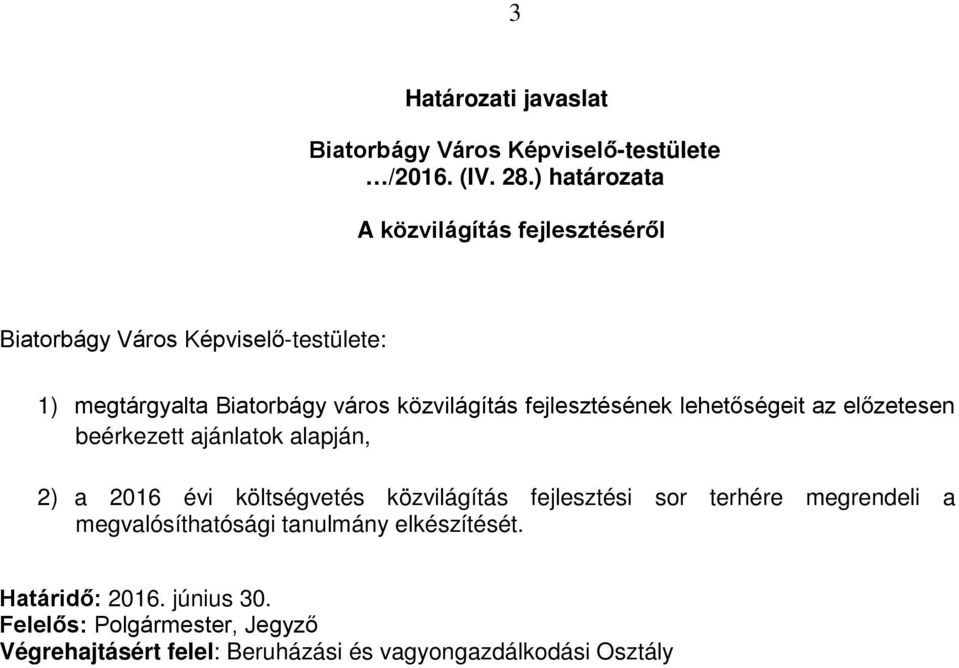 3

Határozati javaslat

Biatorbágy Város Képviselő-testülete
…/2016. (IV. 28.) határozata

A közvilágítás fejlesztéséről

Biatorbágy Város Képviselő-testülete:

1) megtárgyalta Biatorbágy város közvilágítás fejlesztésének lehetőségeit az előzetesen beérkezett ajánlatok alapján,

2) a 2016 évi költségvetés közvilágítás fejlesztési sor terhére megrendeli a megvalósíthatósági tanulmány elkészítését.

Határidő: 2016. június 30.
Felelős: Polgármester, Jegyző
Végrehajtásért felel: Beruházási és vagyongazdálkodási Osztály